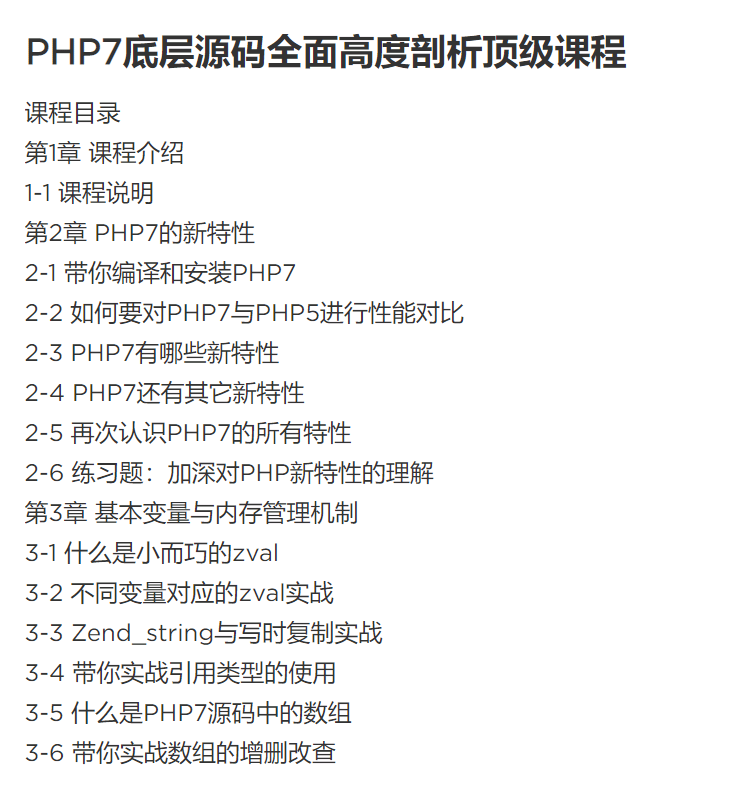 PHP7底层源码全面高度剖析顶级课程

课程目录
第1章 课程介绍
1-1 课程说明
第2章 PHP7的新特性
2-1 带你编译和安装PHP7
2-2 如何要对PHP7与PHP5进行性能对比
2-3 PHP7有哪些新特性
2-4 PHP7还有其它新特性
2-5 再次认识PHP7的所有特性
2-6 练习题：加深对PHP新特性的理解
第3章 基本变量与内存管理机制
3-1 什么是小而巧的zval
3-2 不同变量对应的zval实战
3-3 Zend_string与写时复制实战
3-4 带你实战引用类型的使用
3-5 什么是PHP7源码中的数组
3-6 带你实战数组的增删改查